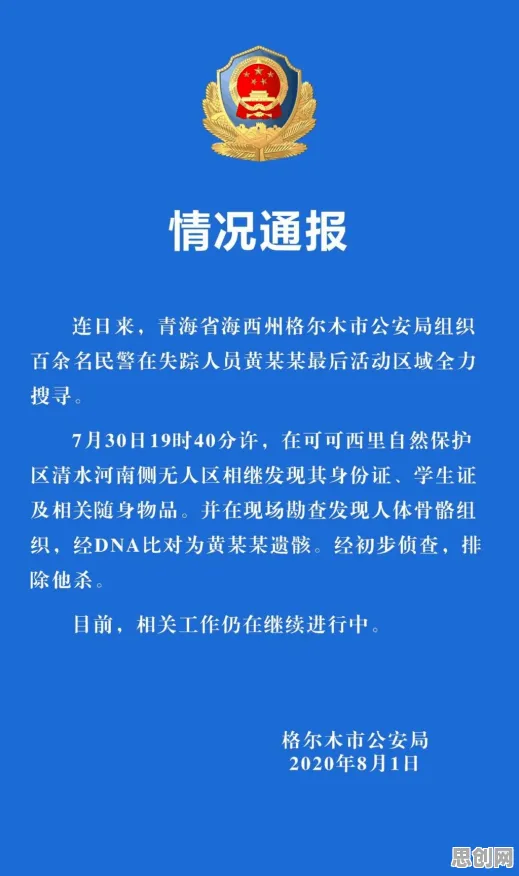 情况通报

连日来，青海省海西州格尔木市公安局组织百余名民警在失踪人员黄某某最后活动区域全力搜寻。

7月30日19时40分许，在可可西里自然保护区清水河南侧无人区相继发现其身份证、学生证及相关随身物品。并在现场勘查发现人体骨骼组织，经DNA比对为黄某某遗骸。经初步侦查，排除他杀。

目前，相关工作仍在继续进行中。

格尔木市公安局
2020年8月1日

思创网